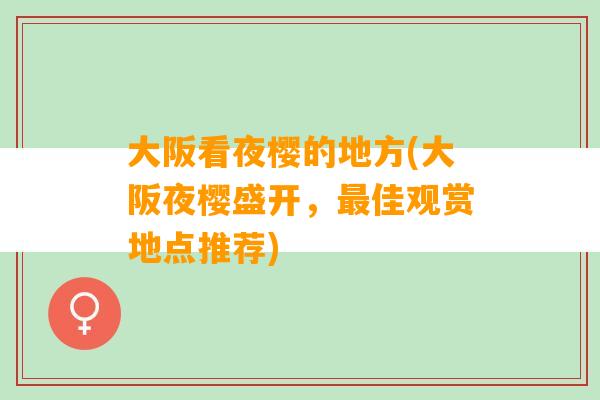 大阪看夜樱的地方(大阪夜樱盛开，最佳观赏地点推荐)